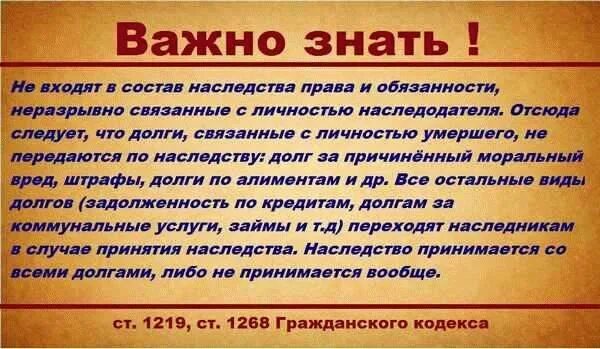 Важно знать !

Не входят в состав наследства права и обязанности, неразрывно связанные с личностью наследодателя. Отсюда следует, что долги, связанные с личностью умершего, не передаются по наследству: долг за причинённый моральный вред, штрафы, долги по алиментам и др. Все остальные виды долгов (задолженность по кредитам, долгам за коммунальные услуги, займы и т.д) переходят наследникам в случае принятия наследства. Наследство принимается со всеми долгами, либо не принимается вообще.

ст. 1219, ст. 1268 Гражданского кодекса